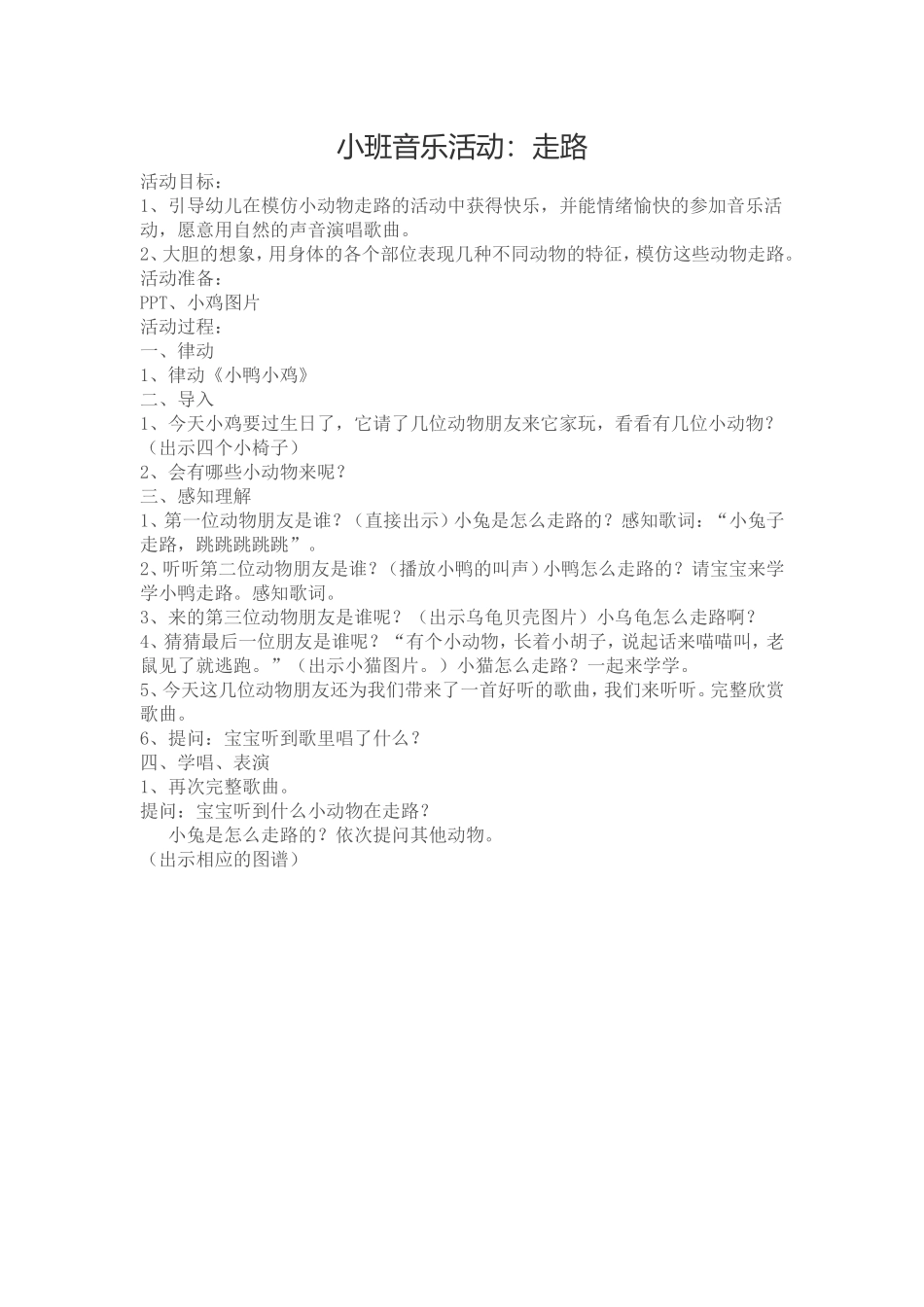 小班音乐活动：走路

活动目标：

1、引导幼儿在模仿小动物走路的活动中获得快乐，并能情绪愉快的参加音乐活动，愿意用自然的声音演唱歌曲。

2、大胆的想象，用身体的各个部位表现几种不同动物的特征，模仿这些动物走路。

活动准备：

PPT、小鸡图片

活动过程：

一、律动

1、律动《小鸭小鸡》

二、导入

1、今天小鸡要过生日了，它请了几位动物朋友来它家玩，看看有几位小动物？（出示四个小椅子）

2、会有哪些小动物来呢？

三、感知理解

1、第一位动物朋友是谁？（直接出示）小兔是怎么走路的？感知歌词：“小兔子走路，跳跳跳跳跳”。

2、听听第二位动物朋友是谁？（播放小鸭的叫声）小鸭怎么走路的？请宝宝来学学小鸭走路。感知歌词。

3、来的第三位动物朋友是谁呢？（出示乌龟贝壳图片）小乌龟怎么走路啊？

4、猜猜最后一位朋友是谁呢？“有个小动物，长着小胡子，说起话来喵喵叫，老鼠见了就逃跑。”（出示小猫图片。）小猫怎么走路？一起来学学。

5、今天这几位动物朋友还为我们带来了一首好听的歌曲，我们来听听。完整欣赏歌曲。

6、提问：宝宝听到歌里唱了什么？

四、学唱、表演

1、再次完整歌曲。

提问：宝宝听到什么小动物在走路？

小兔是怎么走路的？依次提问其他动物。

（出示相应的图谱）